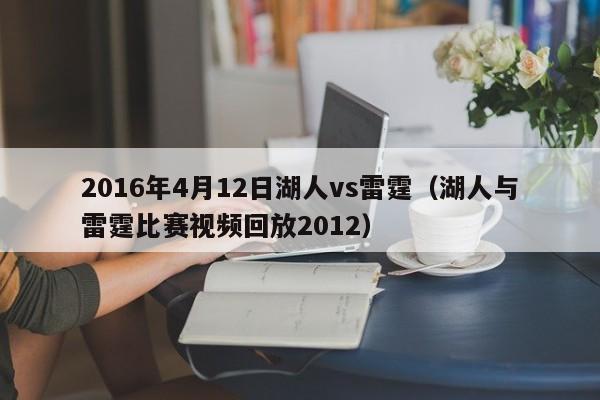 2016年4月12日湖人vs雷霆（湖人与雷霆比赛视频回放2012）